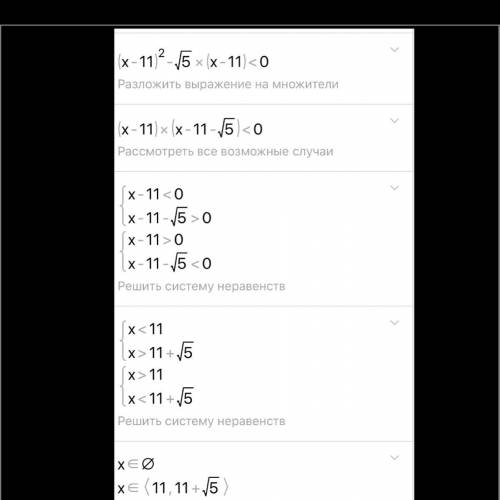 $(x-11)^2-\sqrt{5}\times(x-11)<0$
Разложить выражение на множители

$(x-11)\times(x-11-\sqrt{5})<0$
Рассмотреть все возможные случаи

$\begin{cases} x-11<0 \\ x-11-\sqrt{5}>0 \end{cases}$
$\begin{cases} x-11>0 \\ x-11-\sqrt{5}<0 \end{cases}$
Решить систему неравенств

$\begin{cases} x<11 \\ x>11+\sqrt{5} \end{cases}$
$\begin{cases} x>11 \\ x<11+\sqrt{5} \end{cases}$
Решить систему неравенств

$x\in\varnothing$
$x\in\langle 11, 11+\sqrt{5}\rangle$